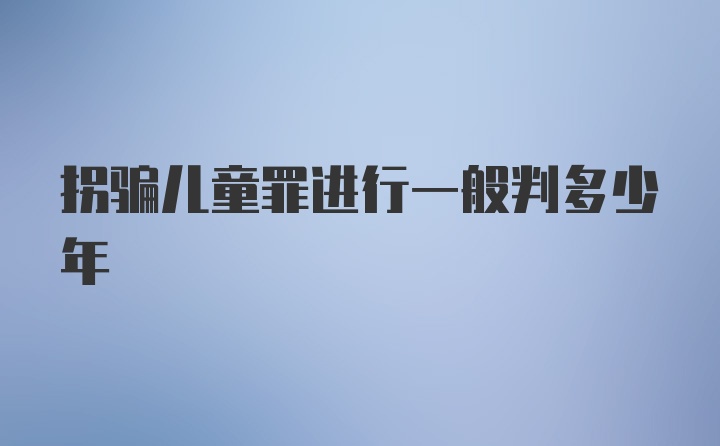 拐骗儿童罪进行一般判多少年